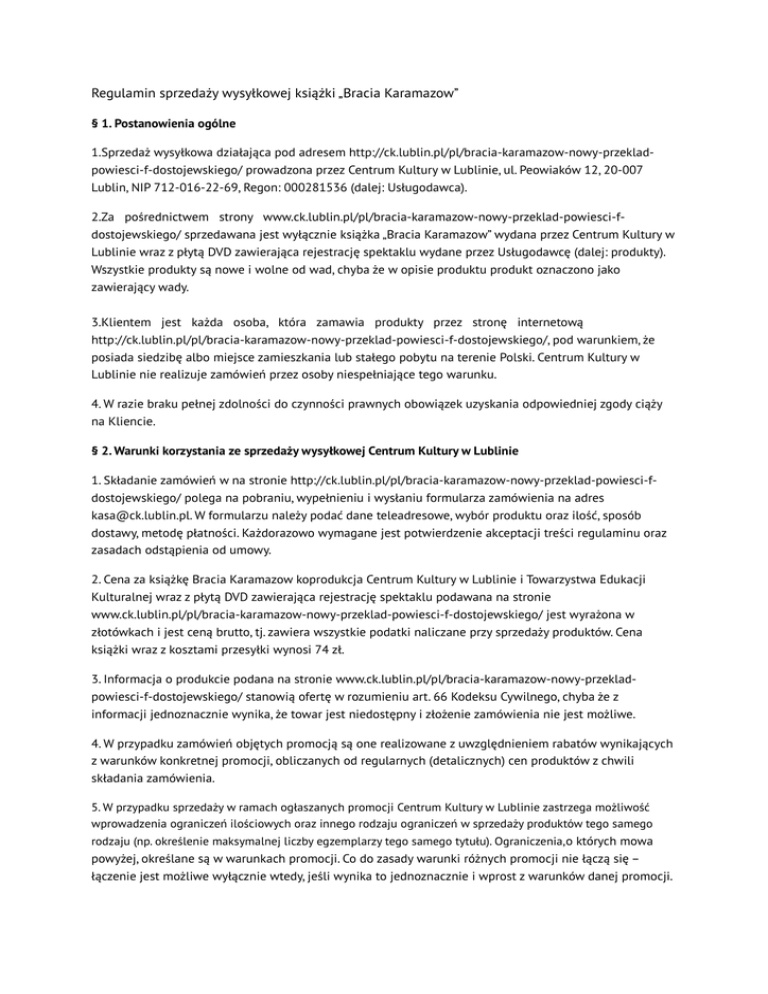 Regulamin sprzedaży wysyłkowej książki „Bracia Karamazow"

§ 1. Postanowienia ogólne

1.Sprzedaż wysyłkowa działająca pod adresem http://ck.lublin.pl/pl/bracia-karamazow-nowy-przeklad-powiesci-f-dostojewskiego/ prowadzona przez Centrum Kultury w Lublinie, ul. Peowiaków 12, 20-007 Lublin, NIP 712-016-22-69, Regon: 000281536 (dalej: Usługodawca).

2.Za pośrednictwem strony www.ck.lublin.pl/pl/bracia-karamazow-nowy-przeklad-powiesci-f-dostojewskiego/ sprzedawana jest wyłącznie książka „Bracia Karamazow" wydana przez Centrum Kultury w Lublinie wraz z płytą DVD zawierająca rejestrację spektaklu wydane przez Usługodawcę (dalej: produkty). Wszystkie produkty są nowe i wolne od wad, chyba że w opisie produktu produkt oznaczono jako zawierający wady.

3.Klientem jest każda osoba, która zamawia produkty przez stronę internetową http://ck.lublin.pl/pl/bracia-karamazow-nowy-przeklad-powiesci-f-dostojewskiego/, pod warunkiem, że posiada siedzibę albo miejsce zamieszkania lub stałego pobytu na terenie Polski. Centrum Kultury w Lublinie nie realizuje zamówień przez osoby niespełniające tego warunku.

4. W razie braku pełnej zdolności do czynności prawnych obowiązek uzyskania odpowiedniej zgody ciąży na Kliencie.

§ 2. Warunki korzystania ze sprzedaży wysyłkowej Centrum Kultury w Lublinie

1. Składanie zamówień w na stronie http://ck.lublin.pl/pl/bracia-karamazow-nowy-przeklad-powiesci-f-dostojewskiego/ polega na pobraniu, wypełnieniu i wysłaniu formularza zamówienia na adres kasa@ck.lublin.pl. W formularzu należy podać dane teleadresowe, wybór produktu oraz ilość, sposób dostawy, metodę płatności. Każdorazowo wymagane jest potwierdzenie akceptacji treści regulaminu oraz zasadach odstąpienia od umowy.

2. Cena za książkę Bracia Karamazow koprodukcja Centrum Kultury w Lublinie i Towarzystwa Edukacji Kulturalnej wraz z płytą DVD zawierająca rejestrację spektaklu podawana na stronie www.ck.lublin.pl/pl/bracia-karamazow-nowy-przeklad-powiesci-f-dostojewskiego/ jest wyrażona w złotówkach i jest ceną brutto, tj. zawiera wszystkie podatki naliczane przy sprzedaży produktów. Cena książki wraz z kosztami przesyłki wynosi 74 zł.

3. Informacja o produkcie podana na stronie www.ck.lublin.pl/pl/bracia-karamazow-nowy-przeklad-powiesci-f-dostojewskiego/ stanowią ofertę w rozumieniu art. 66 Kodeksu Cywilnego, chyba że z informacji jednoznacznie wynika, że towar jest niedostępny i złożenie zamówienia nie jest możliwe.

4. W przypadku zamówień objętych promocją są one realizowane z uwzględnieniem rabatów wynikających z warunków konkretnej promocji, obliczanych od regularnych (detalicznych) cen produktów z chwili składania zamówienia.

5. W przypadku sprzedaży w ramach ogłaszanych promocji Centrum Kultury w Lublinie zastrzega możliwość wprowadzenia ograniczeń ilościowych oraz innego rodzaju ograniczeń w sprzedaży produktów tego samego rodzaju (np. określenie maksymalnej liczby egzemplarzy tego samego tytułu). Ograniczenia,o których mowa powyżej, określane są w warunkach promocji. Co do zasady warunki różnych promocji nie łączą się – łączenie jest możliwe wyłącznie wtedy, jeśli wynika to jednoznacznie i wprost z warunków danej promocji.